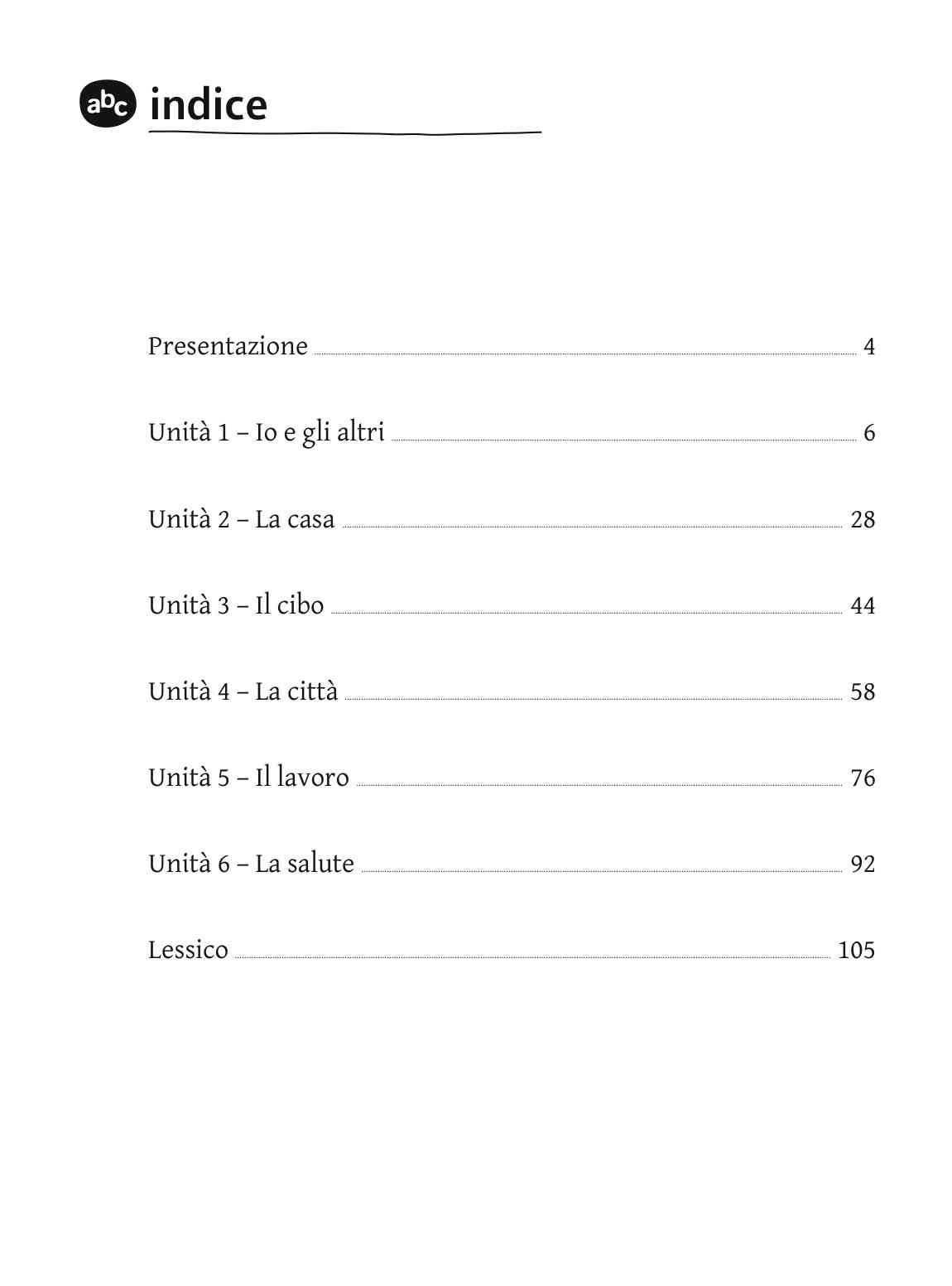 abc indice

Presentazione 4

Unità 1 – Io e gli altri 6

Unità 2 – La casa 28

Unità 3 – Il cibo 44

Unità 4 – La città 58

Unità 5 – Il lavoro 76

Unità 6 – La salute 92

Lessico 105